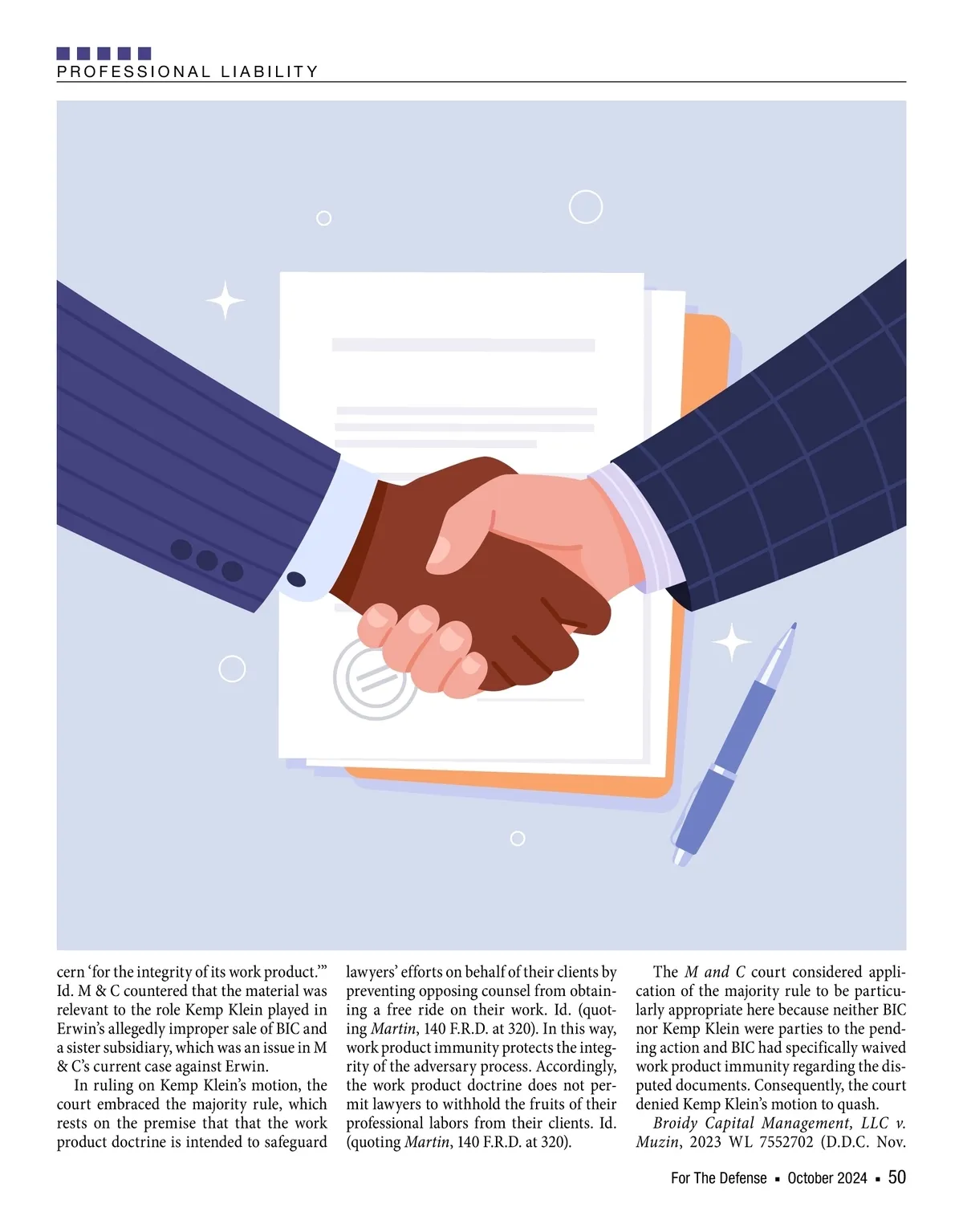 PROFESSIONAL LIABILITY

cern 'for the integrity of its work product.'" Id. M & C countered that the material was relevant to the role Kemp Klein played in Erwin's allegedly improper sale of BIC and a sister subsidiary, which was an issue in M & C's current case against Erwin.

In ruling on Kemp Klein's motion, the court embraced the majority rule, which rests on the premise that that the work product doctrine is intended to safeguard lawyers' efforts on behalf of their clients by preventing opposing counsel from obtaining a free ride on their work. Id. (quoting Martin, 140 F.R.D. at 320). In this way, work product immunity protects the integrity of the adversary process. Accordingly, the work product doctrine does not permit lawyers to withhold the fruits of their professional labors from their clients. Id. (quoting Martin, 140 F.R.D. at 320).

The M and C court considered application of the majority rule to be particularly appropriate here because neither BIC nor Kemp Klein were parties to the pending action and BIC had specifically waived work product immunity regarding the disputed documents. Consequently, the court denied Kemp Klein's motion to quash.

Broidy Capital Management, LLC v. Muzin, 2023 WL 7552702 (D.D.C. Nov.

For The Defense ▪ October 2024 ▪ 50